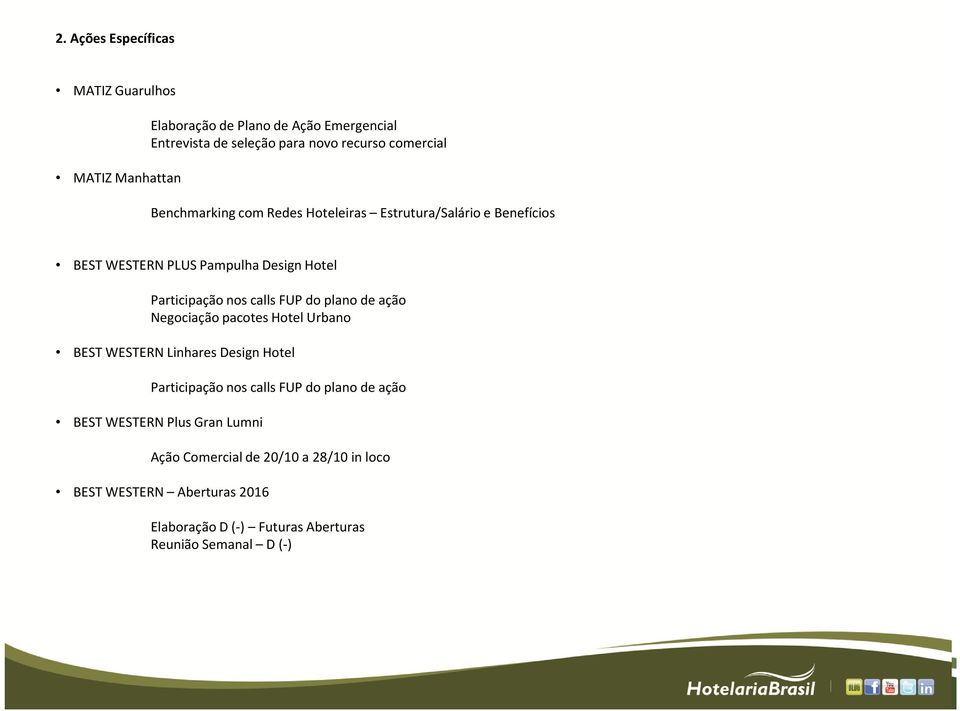 2. Ações Específicas

• MATIZ Guarulhos

Elaboração de Plano de Ação Emergencial
Entrevista de seleção para novo recurso comercial

• MATIZ Manhattan

Benchmarking com Redes Hoteleiras – Estrutura/Salário e Benefícios

• BEST WESTERN PLUS Pampulha Design Hotel

Participação nos calls FUP do plano de ação
Negociação pacotes Hotel Urbano

• BEST WESTERN Linhares Design Hotel

Participação nos calls FUP do plano de ação

• BEST WESTERN Plus Gran Lumni

Ação Comercial de 20/10 a 28/10 in loco

• BEST WESTERN – Aberturas 2016

Elaboração D (-) – Futuras Aberturas
Reunião Semanal – D (-)

HotelariaBrasil